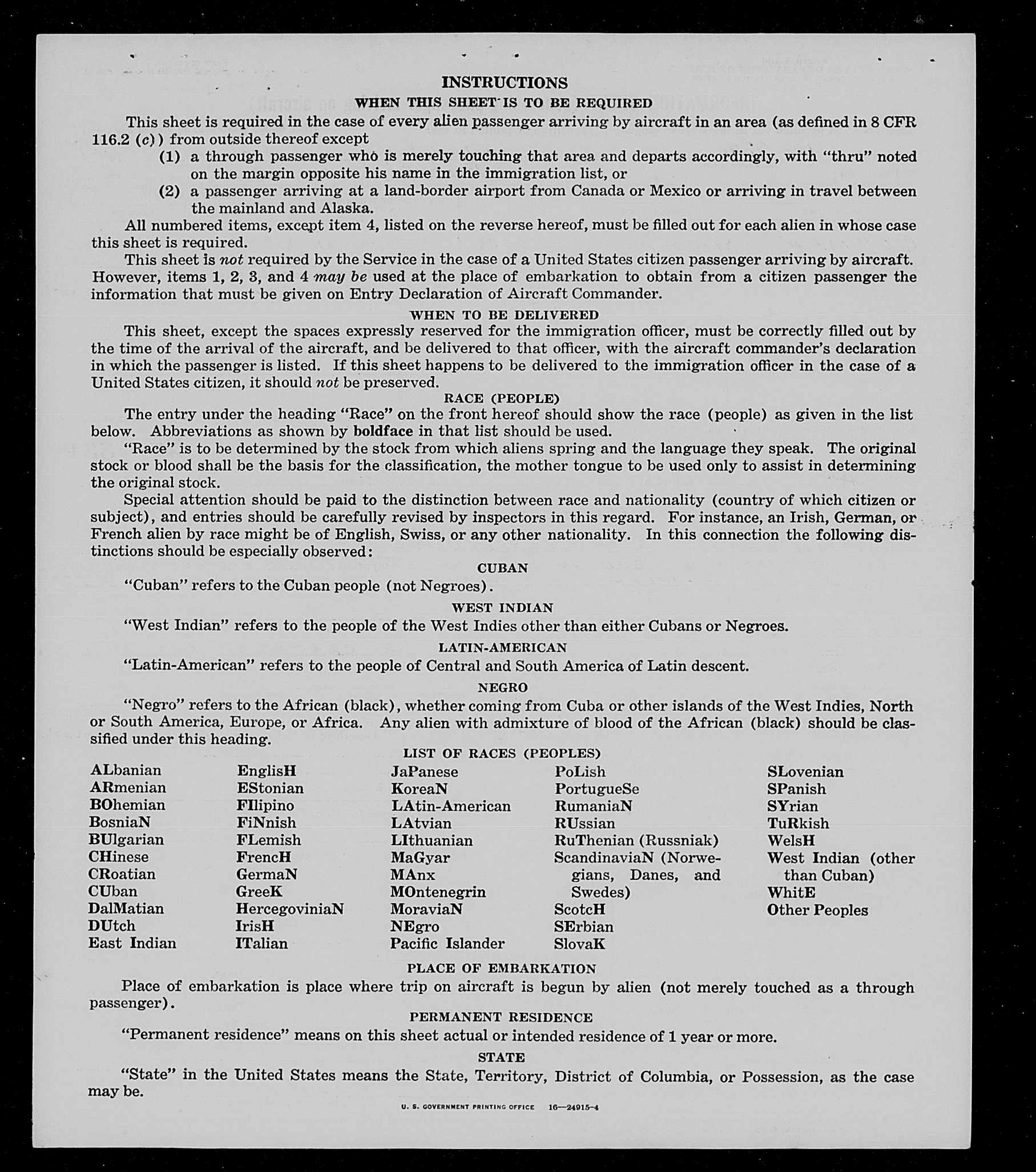 INSTRUCTIONS

WHEN THIS SHEET IS TO BE REQUIRED

This sheet is required in the case of every alien passenger arriving by aircraft in an area (as defined in 8 CFR 116.2 (c)) from outside thereof except

(1) a through passenger who is merely touching that area and departs accordingly, with "thru" noted on the margin opposite his name in the immigration list, or

(2) a passenger arriving at a land-border airport from Canada or Mexico or arriving in travel between the mainland and Alaska.

All numbered items, except item 4, listed on the reverse hereof, must be filled out for each alien in whose case this sheet is required.

This sheet is not required by the Service in the case of a United States citizen passenger arriving by aircraft. However, items 1, 2, 3, and 4 may be used at the place of embarkation to obtain from a citizen passenger the information that must be given on Entry Declaration of Aircraft Commander.

WHEN TO BE DELIVERED

This sheet, except the spaces expressly reserved for the immigration officer, must be correctly filled out by the time of the arrival of the aircraft, and be delivered to that officer, with the aircraft commander's declaration in which the passenger is listed. If this sheet happens to be delivered to the immigration officer in the case of a United States citizen, it should not be preserved.

RACE (PEOPLE)

The entry under the heading "Race" on the front hereof should show the race (people) as given in the list below. Abbreviations as shown by boldface in that list should be used.

"Race" is to be determined by the stock from which aliens spring and the language they speak. The original stock or blood shall be the basis for the classification, the mother tongue to be used only to assist in determining the original stock.

Special attention should be paid to the distinction between race and nationality (country of which citizen or subject), and entries should be carefully revised by inspectors in this regard. For instance, an Irish, German, or French alien by race might be of English, Swiss, or any other nationality. In this connection the following distinctions should be especially observed:

CUBAN

"Cuban" refers to the Cuban people (not Negroes).

WEST INDIAN

"West Indian" refers to the people of the West Indies other than either Cubans or Negroes.

LATIN-AMERICAN

"Latin-American" refers to the people of Central and South America of Latin descent.

NEGRO

"Negro" refers to the African (black), whether coming from Cuba or other islands of the West Indies, North or South America, Europe, or Africa. Any alien with admixture of blood of the African (black) should be classified under this heading.

LIST OF RACES (PEOPLES)

ALbanian
ARmenian
BOhemian
BosniaN
BUlgarian
CHinese
CRoatian
CUban
DalMatian
DUtch
East Indian

EnglisH
EStonian
FIlipino
FiNnish
FLemish
FrencH
GermaN
GreeK
HercegoviniaN
IrisH
ITalian

JaPanese
KoreaN
LAtin-American
LAtvian
LIthuanian
MaGyar
MAnx
MOntenegrin
MoraviaN
NEgro
Pacific Islander

PoLish
PortugueSe
RumaniaN
RUssian
RuThenian (Russniak)
ScandinaviaN (Norwegians, Danes, and Swedes)
ScotcH
SErbian
SlovaK

SLovenian
SPanish
SYrian
TuRkish
WelsH
West Indian (other than Cuban)
WhitE
Other Peoples

PLACE OF EMBARKATION

Place of embarkation is place where trip on aircraft is begun by alien (not merely touched as a through passenger).

PERMANENT RESIDENCE

"Permanent residence" means on this sheet actual or intended residence of 1 year or more.

STATE

"State" in the United States means the State, Territory, District of Columbia, or Possession, as the case may be.

U. S. GOVERNMENT PRINTING OFFICE 16—24915-4